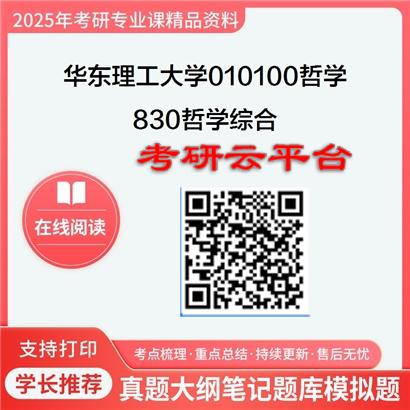 2025年考研专业课精品资料

华东理工大学010100哲学

830哲学综合

考研云平台

在线阅读

支持打印

考点梳理·重点总结·持续更新·售后无忧

学长推荐

真题大纲笔记题库模拟题